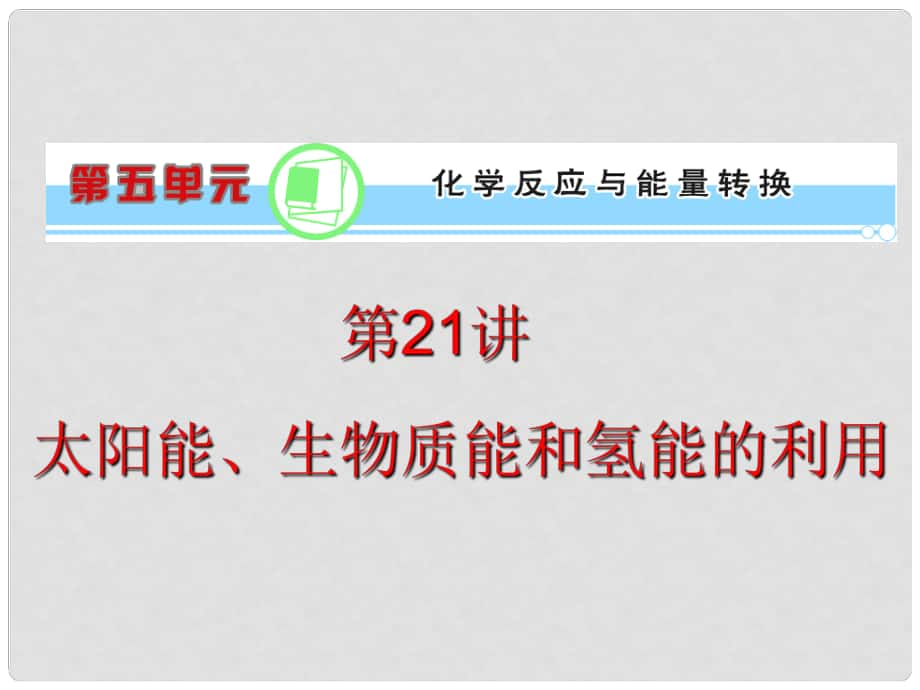 第五单元

化学反应与能量转换

第21讲

太阳能、生物质能和氢能的利用